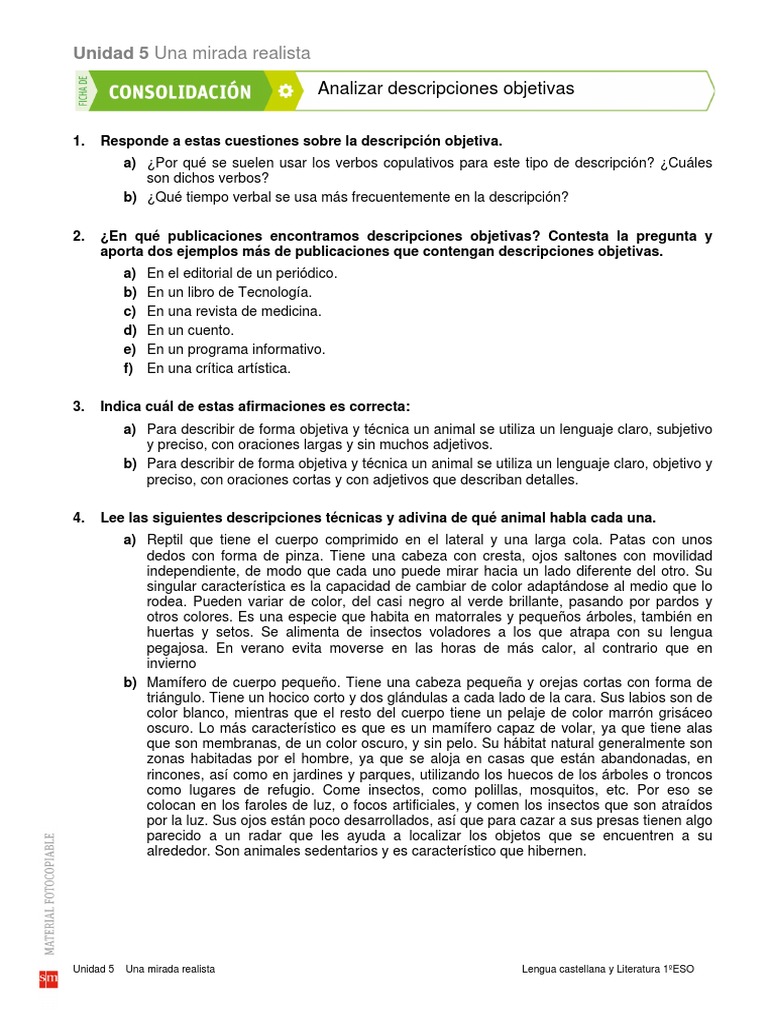 Unidad 5 Una mirada realista

FICHA DE CONSOLIDACIÓN

Analizar descripciones objetivas

1. Responde a estas cuestiones sobre la descripción objetiva.

a) ¿Por qué se suelen usar los verbos copulativos para este tipo de descripción? ¿Cuáles son dichos verbos?

b) ¿Qué tiempo verbal se usa más frecuentemente en la descripción?

2. ¿En qué publicaciones encontramos descripciones objetivas? Contesta la pregunta y aporta dos ejemplos más de publicaciones que contengan descripciones objetivas.

a) En el editorial de un periódico.

b) En un libro de Tecnología.

c) En una revista de medicina.

d) En un cuento.

e) En un programa informativo.

f) En una crítica artística.

3. Indica cuál de estas afirmaciones es correcta:

a) Para describir de forma objetiva y técnica un animal se utiliza un lenguaje claro, subjetivo y preciso, con oraciones largas y sin muchos adjetivos.

b) Para describir de forma objetiva y técnica un animal se utiliza un lenguaje claro, objetivo y preciso, con oraciones cortas y con adjetivos que describan detalles.

4. Lee las siguientes descripciones técnicas y adivina de qué animal habla cada una.

a) Reptil que tiene el cuerpo comprimido en el lateral y una larga cola. Patas con unos dedos con forma de pinza. Tiene una cabeza con cresta, ojos saltones con movilidad independiente, de modo que cada uno puede mirar hacia un lado diferente del otro. Su singular característica es la capacidad de cambiar de color adaptándose al medio que lo rodea. Pueden variar de color, del casi negro al verde brillante, pasando por pardos y otros colores. Es una especie que habita en matorrales y pequeños árboles, también en huertas y setos. Se alimenta de insectos voladores a los que atrapa con su lengua pegajosa. En verano evita moverse en las horas de más calor, al contrario que en invierno

b) Mamífero de cuerpo pequeño. Tiene una cabeza pequeña y orejas cortas con forma de triángulo. Tiene un hocico corto y dos glándulas a cada lado de la cara. Sus labios son de color blanco, mientras que el resto del cuerpo tiene un pelaje de color marrón grisáceo oscuro. Lo más característico es que es un mamífero capaz de volar, ya que tiene alas que son membranas, de un color oscuro, y sin pelo. Su hábitat natural generalmente son zonas habitadas por el hombre, ya que se aloja en casas que están abandonadas, en rincones, así como en jardines y parques, utilizando los huecos de los árboles o troncos como lugares de refugio. Come insectos, como polillas, mosquitos, etc. Por eso se colocan en los faroles de luz, o focos artificiales, y comen los insectos que son atraídos por la luz. Sus ojos están poco desarrollados, así que para cazar a sus presas tienen algo parecido a un radar que les ayuda a localizar los objetos que se encuentren a su alrededor. Son animales sedentarios y es característico que hibernen.

MATERIAL FOTOCOPIABLE

sm

Unidad 5 Una mirada realista

Lengua castellana y Literatura 1ºESO